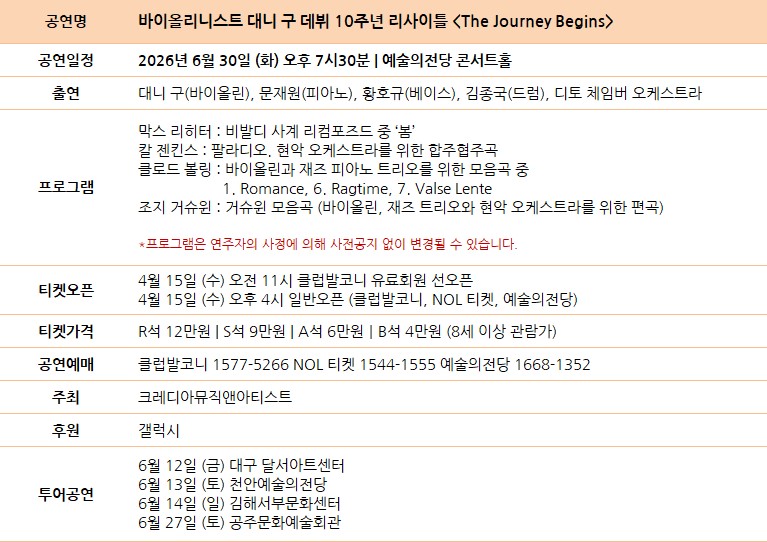 | 공연명 | 바이올리니스트 대니 구 데뷔 10주년 리사이틀 <The Journey Begins> |
|---|---|
| 공연일정 | 2026년 6월 30일 (화) 오후 7시30분 \| 예술의전당 콘서트홀 |
| 출연 | 대니 구(바이올린), 문재원(피아노), 황호규(베이스), 김종국(드럼), 디토 체임버 오케스트라 |
| 프로그램 | 막스 리히터 : 비발디 사계 리컴포즈드 중 '봄' 칼 젠킨스 : 팔라디오. 현악 오케스트라를 위한 합주협주곡 클로드 볼링 : 바이올린과 재즈 피아노 트리오를 위한 모음곡 중 1. Romance, 6. Ragtime, 7. Valse Lente 조지 거슈윈 : 거슈윈 모음곡 (바이올린, 재즈 트리오와 현악 오케스트라를 위한 편곡) *프로그램은 연주자의 사정에 의해 사전공지 없이 변경될 수 있습니다. |
| 티켓오픈 | 4월 15일 (수) 오전 11시 클럽발코니 유료회원 선오픈 4월 15일 (수) 오후 4시 일반오픈 (클럽발코니, NOL 티켓, 예술의전당) |
| 티켓가격 | R석 12만원 \| S석 9만원 \| A석 6만원 \| B석 4만원 (8세 이상 관람가) |
| 공연예매 | 클럽발코니 1577-5266 NOL 티켓 1544-1555 예술의전당 1668-1352 |
| 주최 | 크레디아뮤직앤아티스트 |
| 후원 | 갤럭시 |
| 투어공연 | 6월 12일 (금) 대구 달서아트센터 6월 13일 (토) 천안예술의전당 6월 14일 (일) 김해서부문화센터 6월 27일 (토) 공주문화예술회관 |